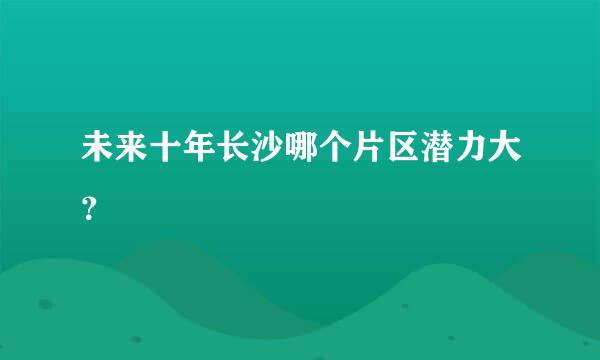 未来十年长沙哪个片区潜力大？